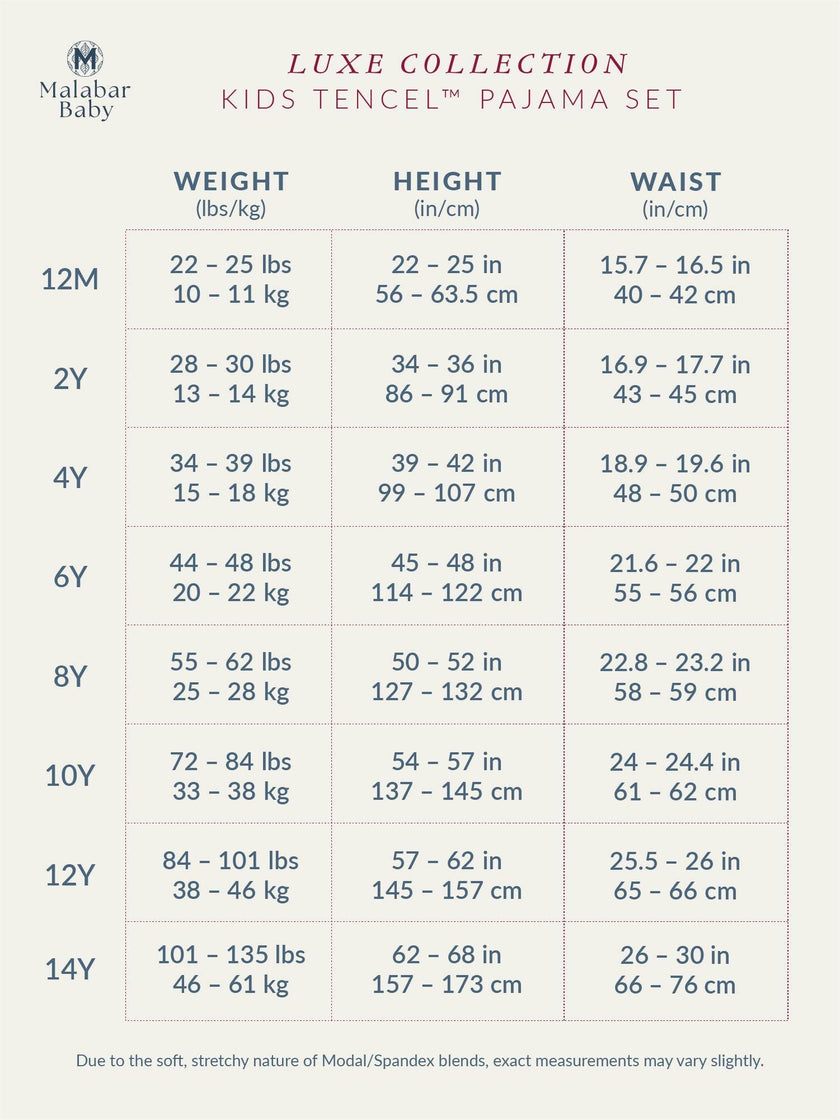 M
Malabar Baby

LUXE COLLECTION
KIDS TENCEL™ PAJAMA SET

| | WEIGHT (lbs/kg) | HEIGHT (in/cm) | WAIST (in/cm) |
|---|---|---|---|
| 12M | 22 – 25 lbs 10 – 11 kg | 22 – 25 in 56 – 63.5 cm | 15.7 – 16.5 in 40 – 42 cm |
| 2Y | 28 – 30 lbs 13 – 14 kg | 34 – 36 in 86 – 91 cm | 16.9 – 17.7 in 43 – 45 cm |
| 4Y | 34 – 39 lbs 15 – 18 kg | 39 – 42 in 99 – 107 cm | 18.9 – 19.6 in 48 – 50 cm |
| 6Y | 44 – 48 lbs 20 – 22 kg | 45 – 48 in 114 – 122 cm | 21.6 – 22 in 55 – 56 cm |
| 8Y | 55 – 62 lbs 25 – 28 kg | 50 – 52 in 127 – 132 cm | 22.8 – 23.2 in 58 – 59 cm |
| 10Y | 72 – 84 lbs 33 – 38 kg | 54 – 57 in 137 – 145 cm | 24 – 24.4 in 61 – 62 cm |
| 12Y | 84 – 101 lbs 38 – 46 kg | 57 – 62 in 145 – 157 cm | 25.5 – 26 in 65 – 66 cm |
| 14Y | 101 – 135 lbs 46 – 61 kg | 62 – 68 in 157 – 173 cm | 26 – 30 in 66 – 76 cm |

Due to the soft, stretchy nature of Modal/Spandex blends, exact measurements may vary slightly.